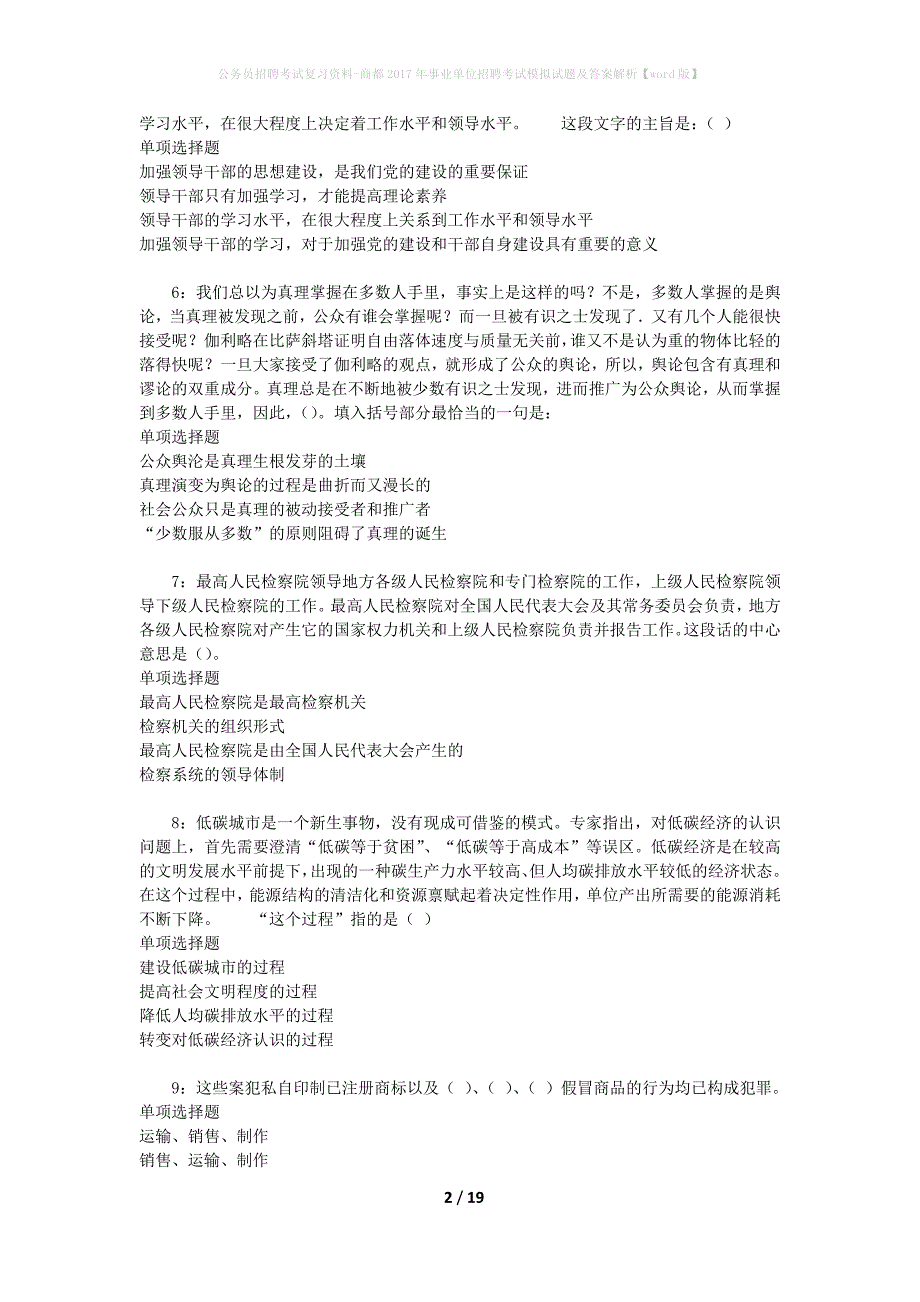 公务员招聘考试复习资料-商都2017年事业单位招聘考试模拟试题及答案解析【word版】

学习水平，在很大程度上决定着工作水平和领导水平。　　这段文字的主旨是：（ ）
单项选择题
加强领导干部的思想建设，是我们党的建设的重要保证
领导干部只有加强学习，才能提高理论素养
领导干部的学习水平，在很大程度上关系到工作水平和领导水平
加强领导干部的学习，对于加强党的建设和干部自身建设具有重要的意义

6：我们总以为真理掌握在多数人手里，事实上是这样的吗？不是，多数人掌握的是舆论，当真理被发现之前，公众有谁会掌握呢？而一旦被有识之士发现了．又有几个人能很快接受呢？伽利略在比萨斜塔证明自由落体速度与质量无关前，谁又不是认为重的物体比轻的落得快呢？一旦大家接受了伽利略的观点，就形成了公众的舆论，所以，舆论包含有真理和谬论的双重成分。真理总是在不断地被少数有识之士发现，进而推广为公众舆论，从而掌握到多数人手里，因此，()。填入括号部分最恰当的一句是：
单项选择题
公众舆沦是真理生根发芽的土壤
真理演变为舆论的过程是曲折而又漫长的
社会公众只是真理的被动接受者和推广者
“少数服从多数”的原则阻碍了真理的诞生

7：最高人民检察院领导地方各级人民检察院和专门检察院的工作，上级人民检察院领导下级人民检察院的工作。最高人民检察院对全国人民代表大会及其常务委员会负责，地方各级人民检察院对产生它的国家权力机关和上级人民检察院负责并报告工作。这段话的中心意思是()。
单项选择题
最高人民检察院是最高检察机关
检察机关的组织形式
最高人民检察院是由全国人民代表大会产生的
检察系统的领导体制

8：低碳城市是一个新生事物，没有现成可借鉴的模式。专家指出，对低碳经济的认识问题上，首先需要澄清“低碳等于贫困”、“低碳等于高成本”等误区。低碳经济是在较高的文明发展水平前提下，出现的一种碳生产力水平较高、但人均碳排放水平较低的经济状态。在这个过程中，能源结构的清洁化和资源禀赋起着决定性作用，单位产出所需要的能源消耗不断下降。　　“这个过程”指的是（ ）
单项选择题
建设低碳城市的过程
提高社会文明程度的过程
降低人均碳排放水平的过程
转变对低碳经济认识的过程

9：这些案犯私自印制已注册商标以及（ ）、（ ）、（ ）假冒商品的行为均已构成犯罪。
单项选择题
运输、销售、制作
销售、运输、制作

2 / 19